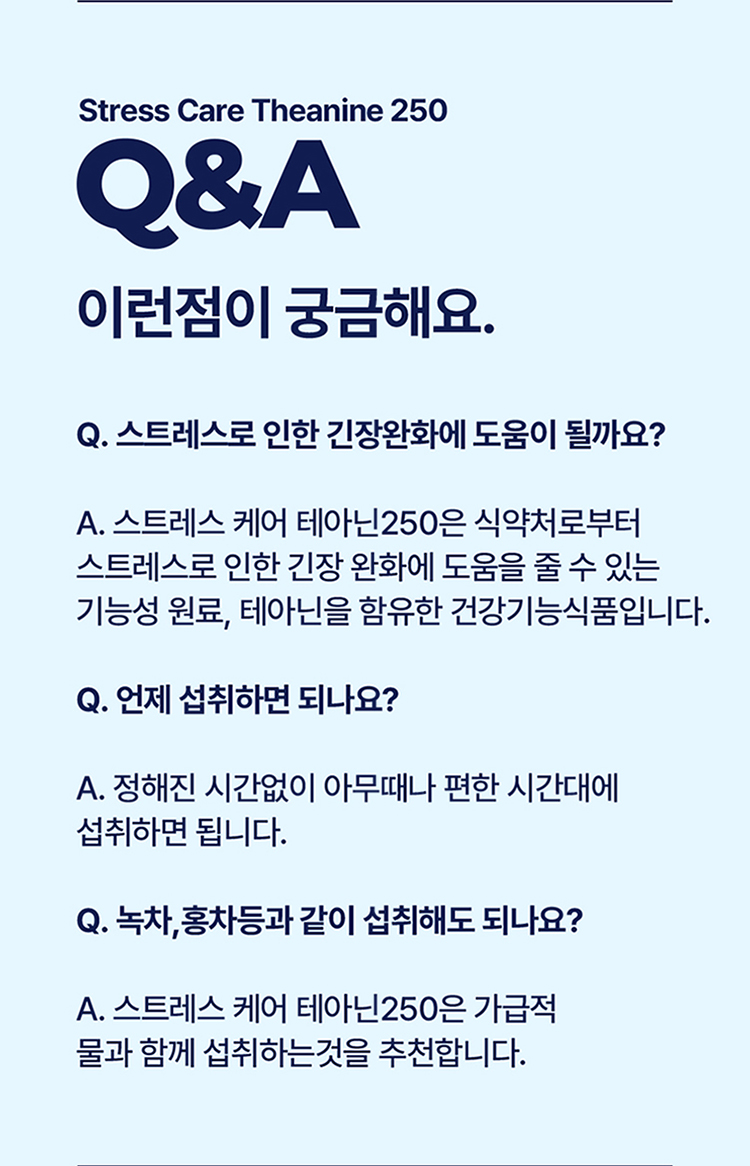 Stress Care Theanine 250

Q&A

이런점이 궁금해요.

Q. 스트레스로 인한 긴장완화에 도움이 될까요?

A. 스트레스 케어 테아닌250은 식약처로부터 스트레스로 인한 긴장 완화에 도움을 줄 수 있는 기능성 원료, 테아닌을 함유한 건강기능식품입니다.

Q. 언제 섭취하면 되나요?

A. 정해진 시간없이 아무때나 편한 시간대에 섭취하면 됩니다.

Q. 녹차,홍차등과 같이 섭취해도 되나요?

A. 스트레스 케어 테아닌250은 가급적 물과 함께 섭취하는것을 추천합니다.